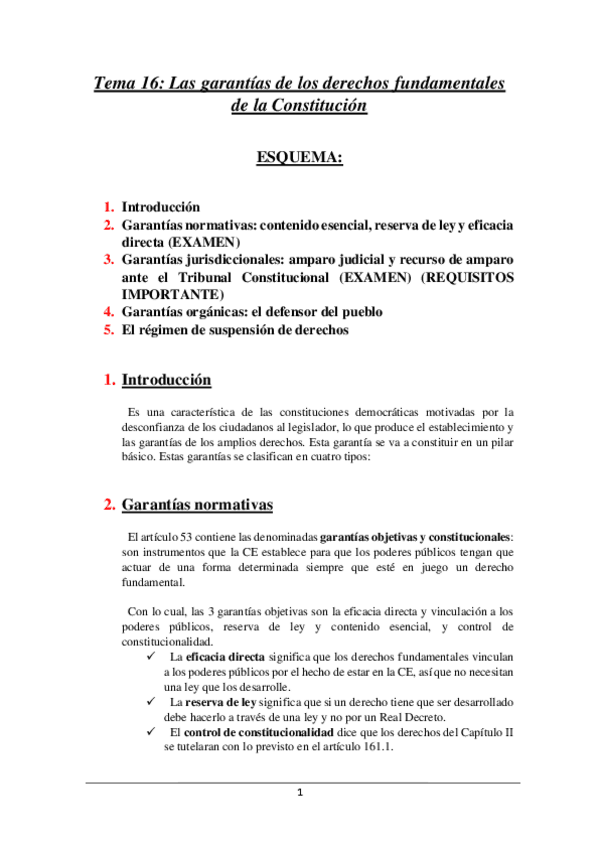 Tema 16: Las garantías de los derechos fundamentales de la Constitución

ESQUEMA:

1. Introducción
2. Garantías normativas: contenido esencial, reserva de ley y eficacia directa (EXAMEN)
3. Garantías jurisdiccionales: amparo judicial y recurso de amparo ante el Tribunal Constitucional (EXAMEN) (REQUISITOS IMPORTANTE)
4. Garantías orgánicas: el defensor del pueblo
5. El régimen de suspensión de derechos

1. Introducción

Es una característica de las constituciones democráticas motivadas por la desconfianza de los ciudadanos al legislador, lo que produce el establecimiento y las garantías de los amplios derechos. Esta garantía se va a constituir en un pilar básico. Estas garantías se clasifican en cuatro tipos:

2. Garantías normativas

El artículo 53 contiene las denominadas garantías objetivas y constitucionales: son instrumentos que la CE establece para que los poderes públicos tengan que actuar de una forma determinada siempre que esté en juego un derecho fundamental.

Con lo cual, las 3 garantías objetivas son la eficacia directa y vinculación a los poderes públicos, reserva de ley y contenido esencial, y control de constitucionalidad.

✓ La eficacia directa significa que los derechos fundamentales vinculan a los poderes públicos por el hecho de estar en la CE, así que no necesitan una ley que los desarrolle.
✓ La reserva de ley significa que si un derecho tiene que ser desarrollado debe hacerlo a través de una ley y no por un Real Decreto.
✓ El control de constitucionalidad dice que los derechos del Capítulo II se tutelaran con lo previsto en el artículo 161.1.

1